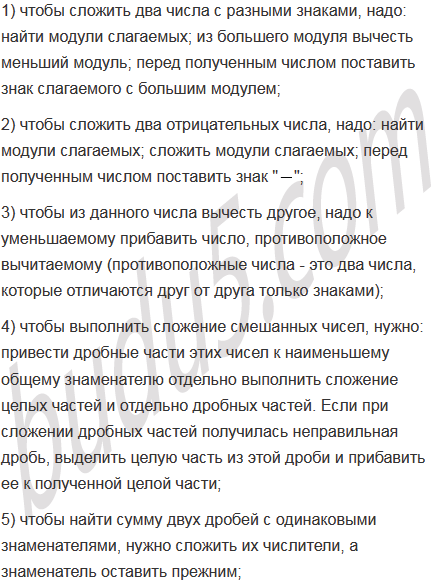 1) чтобы сложить два числа с разными знаками, надо: найти модули слагаемых; из большего модуля вычесть меньший модуль; перед полученным числом поставить знак слагаемого с большим модулем;

2) чтобы сложить два отрицательных числа, надо: найти модули слагаемых; сложить модули слагаемых; перед полученным числом поставить знак " – ";

3) чтобы из данного числа вычесть другое, надо к уменьшаемому прибавить число, противоположное вычитаемому (противоположные числа - это два числа, которые отличаются друг от друга только знаками);

4) чтобы выполнить сложение смешанных чисел, нужно: привести дробные части этих чисел к наименьшему общему знаменателю отдельно выполнить сложение целых частей и отдельно дробных частей. Если при сложении дробных частей получилась неправильная дробь, выделить целую часть из этой дроби и прибавить ее к полученной целой части;

5) чтобы найти сумму двух дробей с одинаковыми знаменателями, нужно сложить их числители, а знаменатель оставить прежним;

budu5.com